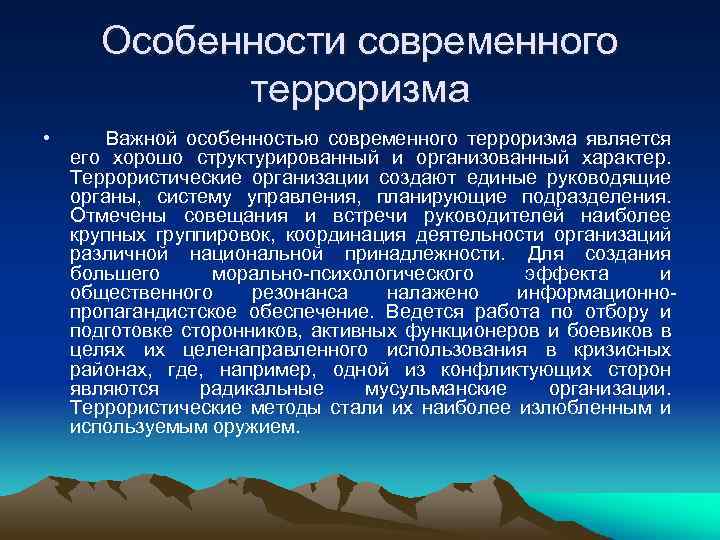 Особенности современного терроризма

• Важной особенностью современного терроризма является его хорошо структурированный и организованный характер. Террористические организации создают единые руководящие органы, систему управления, планирующие подразделения. Отмечены совещания и встречи руководителей наиболее крупных группировок, координация деятельности организаций различной национальной принадлежности. Для создания большего морально-психологического эффекта и общественного резонанса налажено информационно-пропагандистское обеспечение. Ведется работа по отбору и подготовке сторонников, активных функционеров и боевиков в целях их целенаправленного использования в кризисных районах, где, например, одной из конфликтующих сторон являются радикальные мусульманские организации. Террористические методы стали их наиболее излюбленным и используемым оружием.